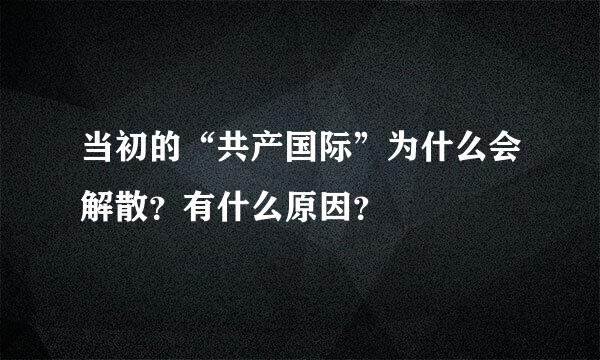 当初的“共产国际”为什么会解散？有什么原因？